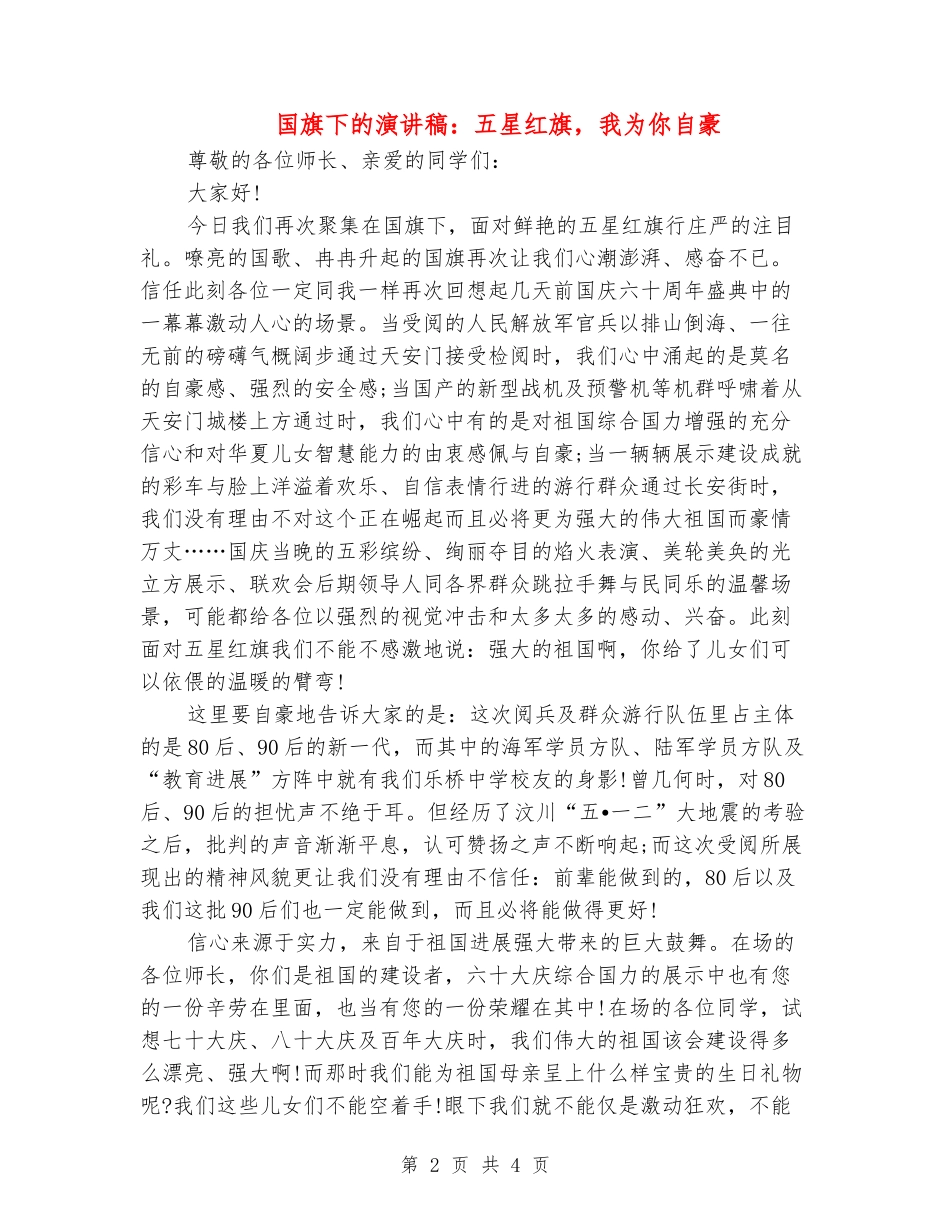 国旗下的演讲稿：五星红旗，我为你自豪

尊敬的各位师长、亲爱的同学们：

大家好!

今日我们再次聚集在国旗下，面对鲜艳的五星红旗行庄严的注目礼。嘹亮的国歌、冉冉升起的国旗再次让我们心潮澎湃、感奋不已。信任此刻各位一定同我一样再次回想起几天前国庆六十周年盛典中的一幕幕激动人心的场景。当受阅的人民解放军官兵以排山倒海、一往无前的磅礴气概阔步通过天安门接受检阅时，我们心中涌起的是莫名的自豪感、强烈的安全感;当国产的新型战机及预警机等机群呼啸着从天安门城楼上方通过时，我们心中有的是对祖国综合国力增强的充分信心和对华夏儿女智慧能力的由衷感佩与自豪;当一辆辆展示建设成就的彩车与脸上洋溢着欢乐、自信表情行进的游行群众通过长安街时，我们没有理由不对这个正在崛起而且必将更为强大的伟大祖国而豪情万丈……国庆当晚的五彩缤纷、绚丽夺目的焰火表演、美轮美奂的光立方展示、联欢会后期领导人同各界群众跳拉手舞与民同乐的温馨场景，可能都给各位以强烈的视觉冲击和太多太多的感动、兴奋。此刻面对五星红旗我们不能不感激地说：强大的祖国啊，你给了儿女们可以依偎的温暖的臂弯!

这里要自豪地告诉大家的是：这次阅兵及群众游行队伍里占主体的是80后、90后的新一代，而其中的海军学员方队、陆军学员方队及“教育进展”方阵中就有我们乐桥中学校友的身影!曾几何时，对80后、90后的担忧声不绝于耳。但经历了汶川“五•一二”大地震的考验之后，批判的声音渐渐平息，认可赞扬之声不断响起;而这次受阅所展现出的精神风貌更让我们没有理由不信任：前辈能做到的，80后以及我们这批90后们也一定能做到，而且必将能做得更好!

信心来源于实力，来自于祖国进展强大带来的巨大鼓舞。在场的各位师长，你们是祖国的建设者，六十大庆综合国力的展示中也有您的一份辛劳在里面，也当有您的一份荣耀在其中!在场的各位同学，试想七十大庆、八十大庆及百年大庆时，我们伟大的祖国该会建设得多么漂亮、强大啊!而那时我们能为祖国母亲呈上什么样宝贵的生日礼物呢?我们这些儿女们不能空着手!眼下我们就不能仅是激动狂欢，不能

第 2 页 共 4 页